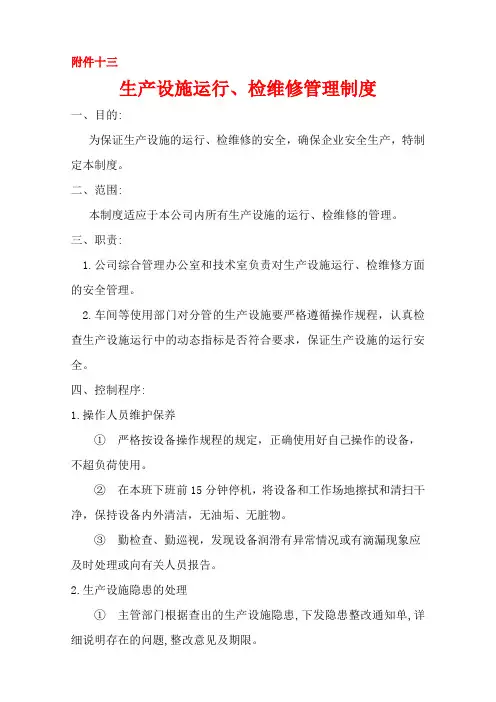 附件十三

生产设施运行、检维修管理制度

一、目的:

为保证生产设施的运行、检维修的安全，确保企业安全生产，特制定本制度。

二、范围:

本制度适应于本公司内所有生产设施的运行、检维修的管理。

三、职责:

1.公司综合管理办公室和技术室负责对生产设施运行、检维修方面的安全管理。

2.车间等使用部门对分管的生产设施要严格遵循操作规程，认真检查生产设施运行中的动态指标是否符合要求，保证生产设施的运行安全。

四、控制程序:

1.操作人员维护保养

① 严格按设备操作规程的规定，正确使用好自己操作的设备，不超负荷使用。

② 在本班下班前15分钟停机，将设备和工作场地擦拭和清扫干净，保持设备内外清洁，无油垢、无脏物。

③ 勤检查、勤巡视，发现设备润滑有异常情况或有滴漏现象应及时处理或向有关人员报告。

2.生产设施隐患的处理

① 主管部门根据查出的生产设施隐患，下发隐患整改通知单，详细说明存在的问题，整改意见及期限。